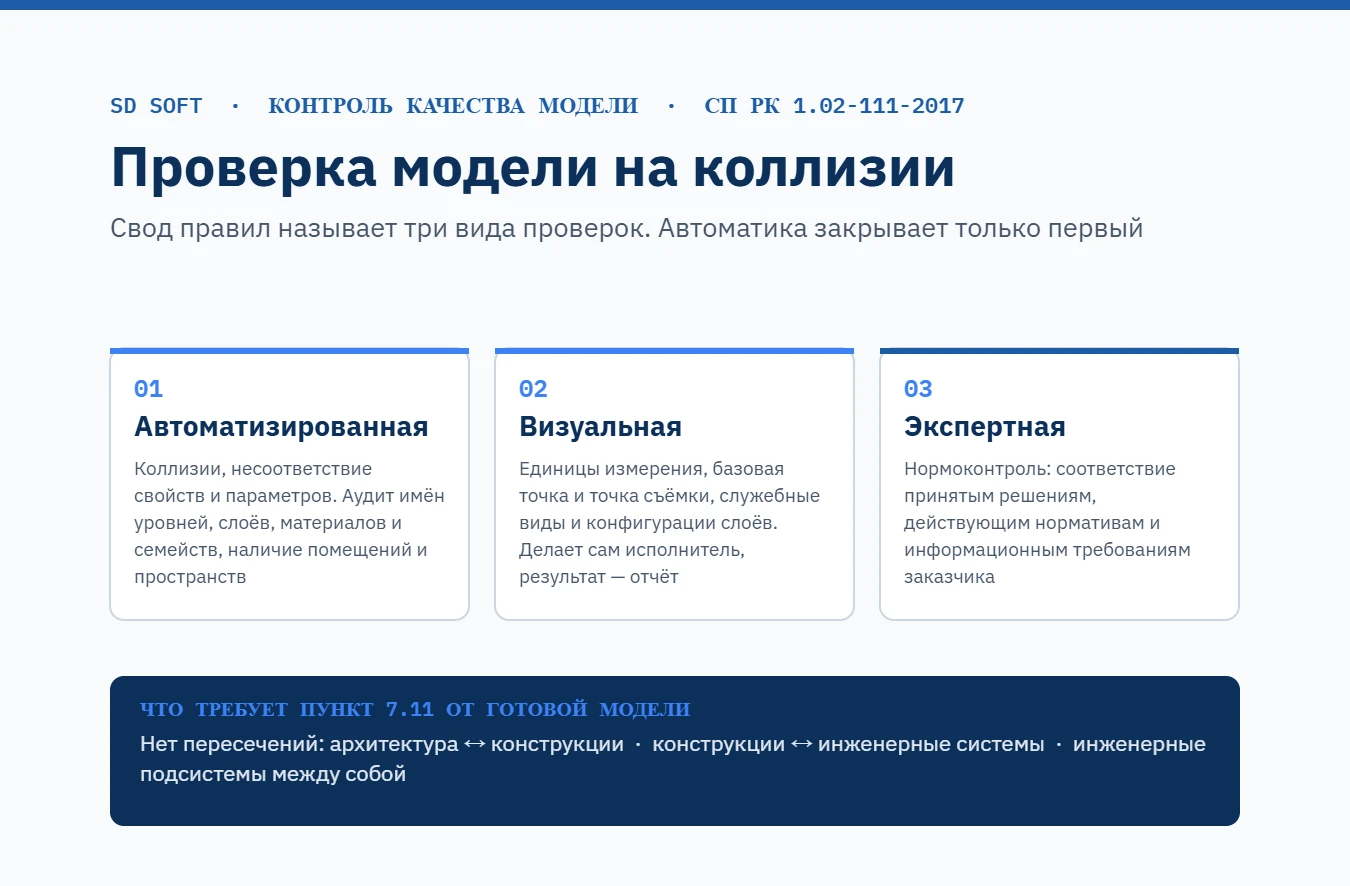 SD SOFT · КОНТРОЛЬ КАЧЕСТВА МОДЕЛИ · СП РК 1.02-111-2017

Проверка модели на коллизии

Свод правил называет три вида проверок. Автоматика закрывает только первый

01
Автоматизированная
Коллизии, несоответствие свойств и параметров. Аудит имён уровней, слоёв, материалов и семейств, наличие помещений и пространств

02
Визуальная
Единицы измерения, базовая точка и точка съёмки, служебные виды и конфигурации слоёв. Делает сам исполнитель, результат — отчёт

03
Экспертная
Нормоконтроль: соответствие принятым решениям, действующим нормативам и информационным требованиям заказчика

ЧТО ТРЕБУЕТ ПУНКТ 7.11 ОТ ГОТОВОЙ МОДЕЛИ
Нет пересечений: архитектура ↔ конструкции · конструкции ↔ инженерные системы · инженерные подсистемы между собой